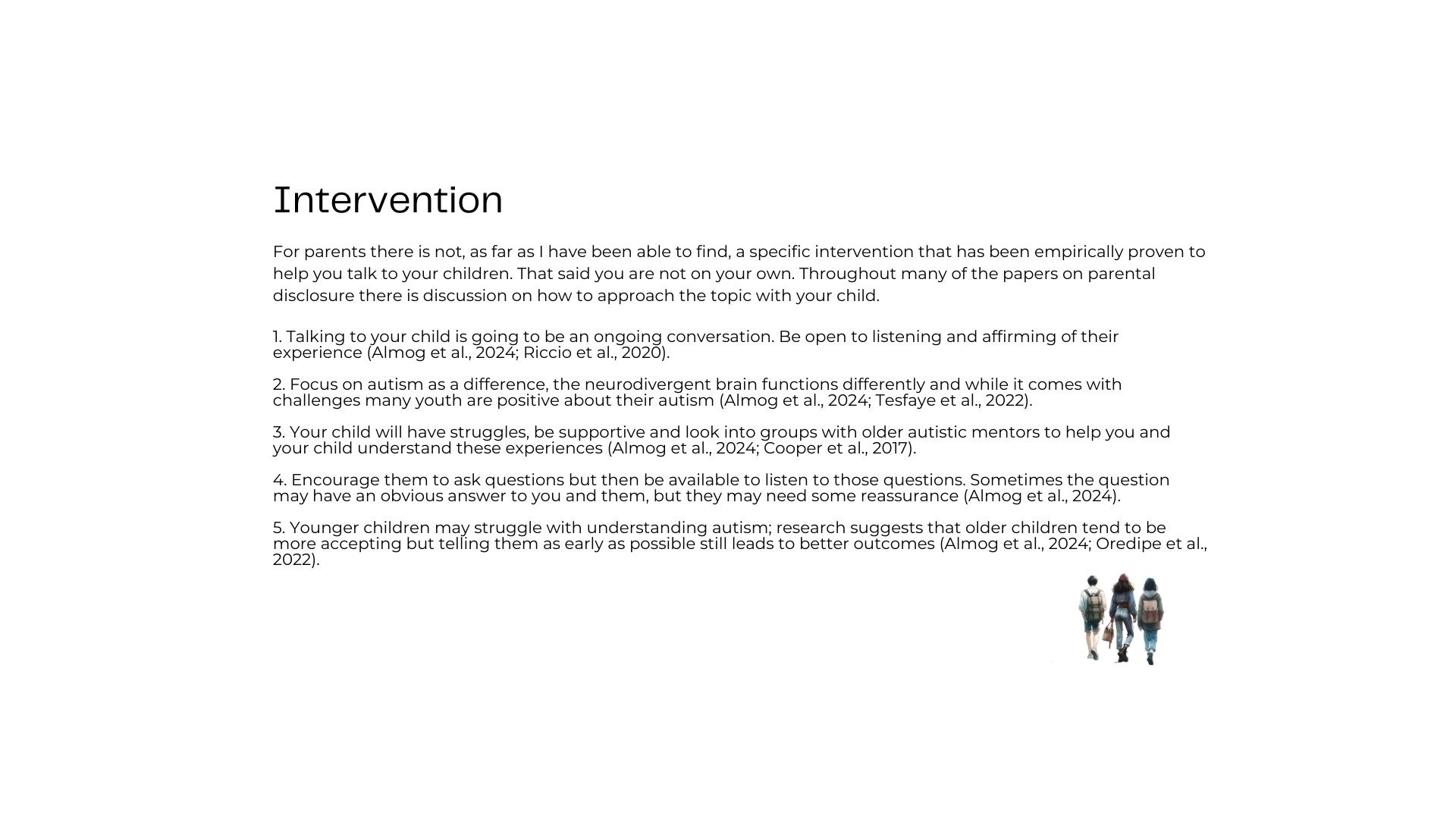 Intervention

For parents there is not, as far as I have been able to find, a specific intervention that has been empirically proven to help you talk to your children. That said you are not on your own. Throughout many of the papers on parental disclosure there is discussion on how to approach the topic with your child.

1. Talking to your child is going to be an ongoing conversation. Be open to listening and affirming of their experience (Almog et al., 2024; Riccio et al., 2020).

2. Focus on autism as a difference, the neurodivergent brain functions differently and while it comes with challenges many youth are positive about their autism (Almog et al., 2024; Tesfaye et al., 2022).

3. Your child will have struggles, be supportive and look into groups with older autistic mentors to help you and your child understand these experiences (Almog et al., 2024; Cooper et al., 2017).

4. Encourage them to ask questions but then be available to listen to those questions. Sometimes the question may have an obvious answer to you and them, but they may need some reassurance (Almog et al., 2024).

5. Younger children may struggle with understanding autism; research suggests that older children tend to be more accepting but telling them as early as possible still leads to better outcomes (Almog et al., 2024; Oredipe et al., 2022).